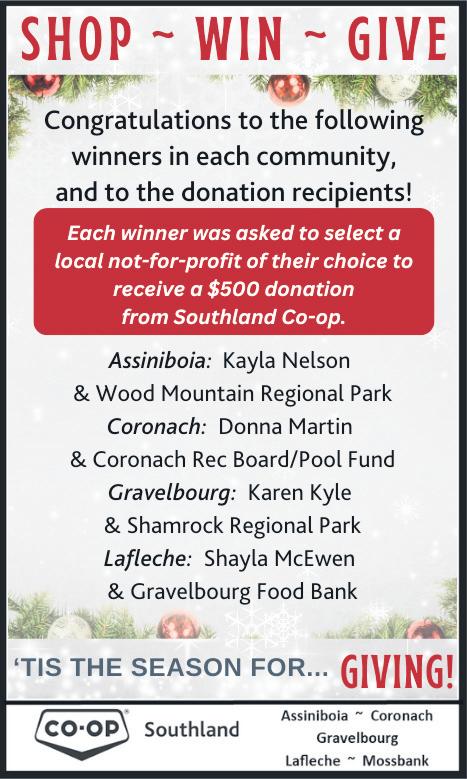 SHOP ~ WIN ~ GIVE

Congratulations to the following winners in each community, and to the donation recipients!

Each winner was asked to select a local not-for-profit of their choice to receive a $500 donation from Southland Co-op.

Assiniboia: Kayla Nelson
& Wood Mountain Regional Park
Coronach: Donna Martin
& Coronach Rec Board/Pool Fund
Gravelbourg: Karen Kyle
& Shamrock Regional Park
Lafleche: Shayla McEwen
& Gravelbourg Food Bank

'TIS THE SEASON FOR... GIVING!

CO-OP Southland

Assiniboia ~ Coronach
Gravelbourg
Lafleche ~ Mossbank